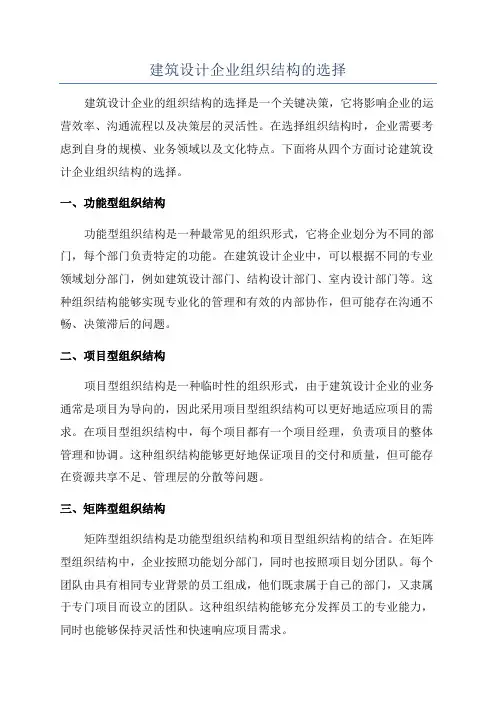 建筑设计企业组织结构的选择

建筑设计企业的组织结构的选择是一个关键决策，它将影响企业的运营效率、沟通流程以及决策层的灵活性。在选择组织结构时，企业需要考虑到自身的规模、业务领域以及文化特点。下面将从四个方面讨论建筑设计企业组织结构的选择。

一、功能型组织结构

功能型组织结构是一种最常见的组织形式，它将企业划分为不同的部门，每个部门负责特定的功能。在建筑设计企业中，可以根据不同的专业领域划分部门，例如建筑设计部门、结构设计部门、室内设计部门等。这种组织结构能够实现专业化的管理和有效的内部协作，但可能存在沟通不畅、决策滞后的问题。

二、项目型组织结构

项目型组织结构是一种临时性的组织形式，由于建筑设计企业的业务通常是项目为导向的，因此采用项目型组织结构可以更好地适应项目的需求。在项目型组织结构中，每个项目都有一个项目经理，负责项目的整体管理和协调。这种组织结构能够更好地保证项目的交付和质量，但可能存在资源共享不足、管理层的分散等问题。

三、矩阵型组织结构

矩阵型组织结构是功能型组织结构和项目型组织结构的结合。在矩阵型组织结构中，企业按照功能划分部门，同时也按照项目划分团队。每个团队由具有相同专业背景的员工组成，他们既隶属于自己的部门，又隶属于专门项目而设立的团队。这种组织结构能够充分发挥员工的专业能力，同时也能够保持灵活性和快速响应项目需求。